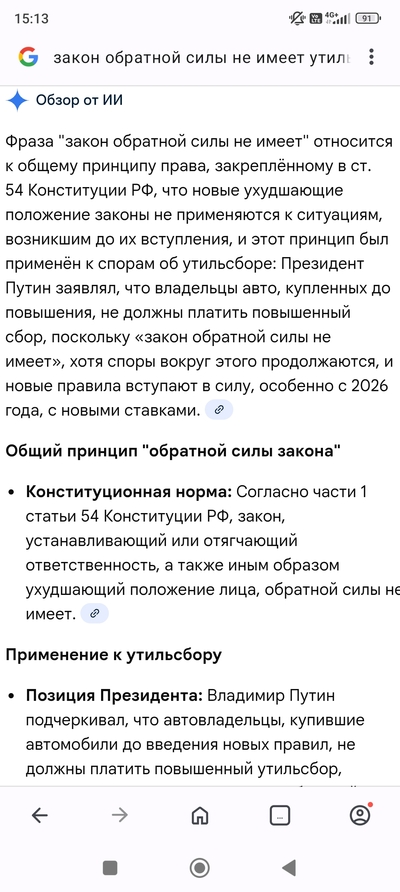 15:13 4G+ 91

закон обратной силы не имеет утиль

Обзор от ИИ

Фраза "закон обратной силы не имеет" относится к общему принципу права, закреплённому в ст. 54 Конституции РФ, что новые ухудшающие положение законы не применяются к ситуациям, возникшим до их вступления, и этот принцип был применён к спорам об утильсборе: Президент Путин заявлял, что владельцы авто, купленных до повышения, не должны платить повышенный сбор, поскольку «закон обратной силы не имеет», хотя споры вокруг этого продолжаются, и новые правила вступают в силу, особенно с 2026 года, с новыми ставками.

Общий принцип "обратной силы закона"

• Конституционная норма: Согласно части 1 статьи 54 Конституции РФ, закон, устанавливающий или отягчающий ответственность, а также иным образом ухудшающий положение лица, обратной силы не имеет.

Применение к утильсбору

• Позиция Президента: Владимир Путин подчеркивал, что автовладельцы, купившие автомобили до введения новых правил, не должны платить повышенный утильсбор,